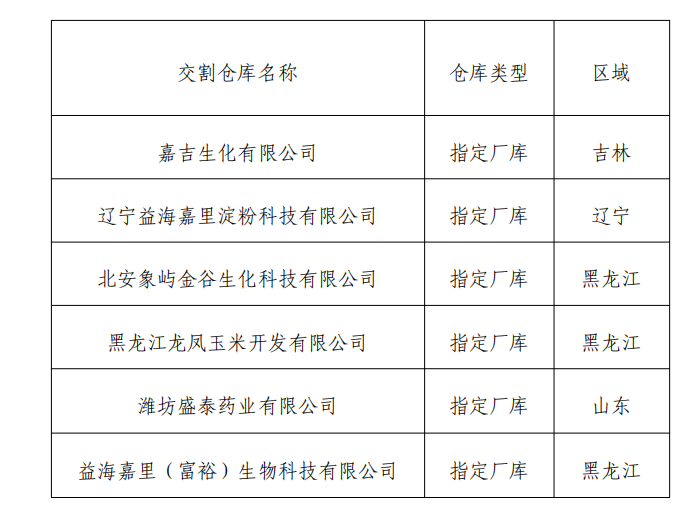 | 交割仓库名称 | 仓库类型 | 区域 |
|---|---|---|
| 嘉吉生化有限公司 | 指定厂库 | 吉林 |
| 辽宁益海嘉里淀粉科技有限公司 | 指定厂库 | 辽宁 |
| 北安象屿金谷生化科技有限公司 | 指定厂库 | 黑龙江 |
| 黑龙江龙凤玉米开发有限公司 | 指定厂库 | 黑龙江 |
| 潍坊盛泰药业有限公司 | 指定厂库 | 山东 |
| 益海嘉里（富裕）生物科技有限公司 | 指定厂库 | 黑龙江 |